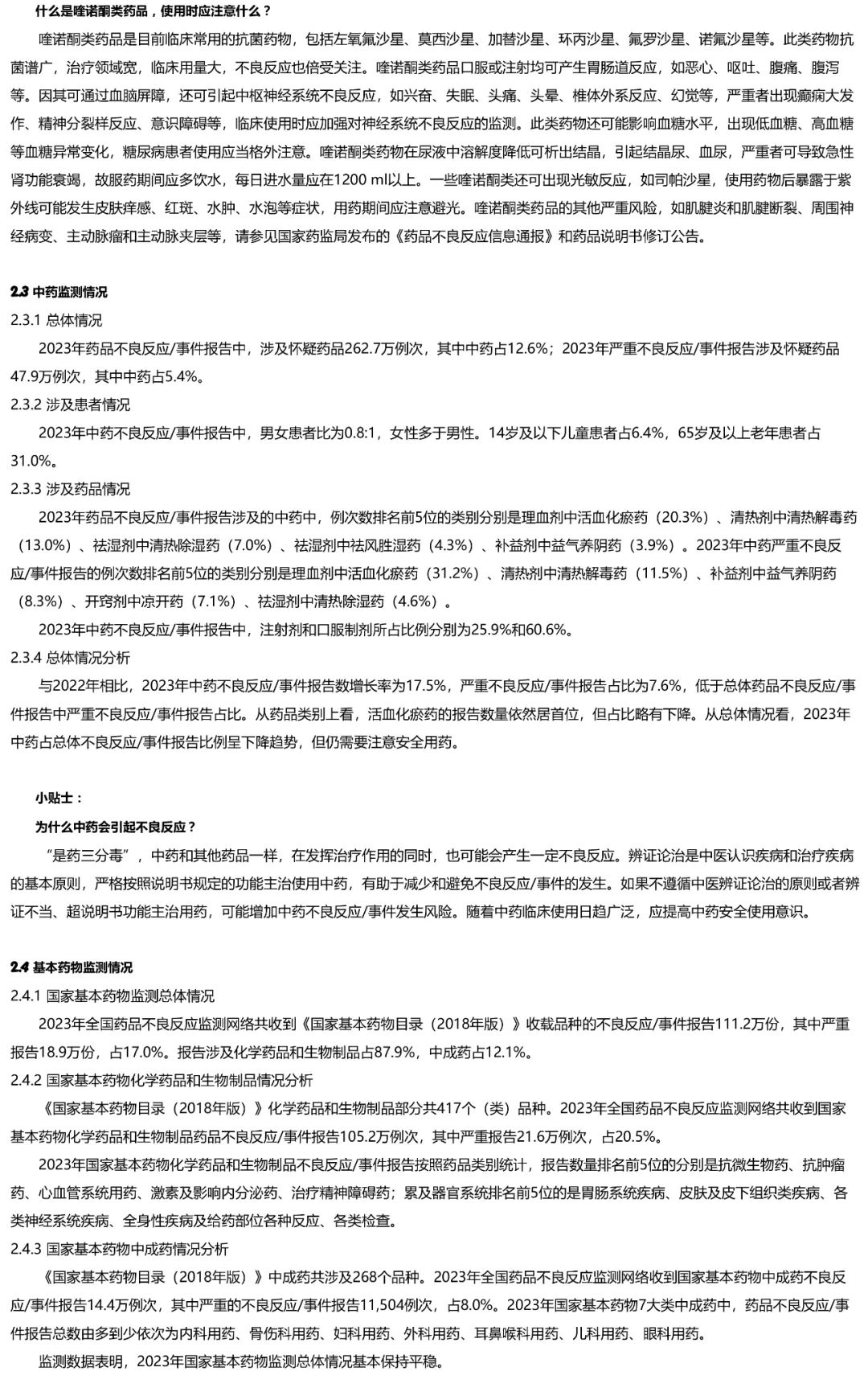 什么是喹诺酮类药品，使用时应注意什么？

喹诺酮类药品是目前临床常用的抗菌药物，包括左氧氟沙星、莫西沙星、加替沙星、环丙沙星、氟罗沙星、诺氟沙星等。此类药物抗菌谱广，治疗领域宽，临床用量大，不良反应也倍受关注。喹诺酮类药品口服或注射均可产生胃肠道反应，如恶心、呕吐、腹痛、腹泻等。因其可通过血脑屏障，还可引起中枢神经系统不良反应，如兴奋、失眠、头痛、头晕、椎体外系反应、幻觉等，严重者出现癫痫大发作、精神分裂样反应、意识障碍等，临床使用时应加强对神经系统不良反应的监测。此类药物还可能影响血糖水平，出现低血糖、高血糖等血糖异常变化，糖尿病患者使用应当格外注意。喹诺酮类药物在尿液中溶解度降低可析出结晶，引起结晶尿、血尿，严重者可导致急性肾功能衰竭，故服药期间应多饮水，每日进水量应在1200 ml以上。一些喹诺酮类还可出现光敏反应，如司帕沙星，使用药物后暴露于紫外线可能发生皮肤痒感、红斑、水肿、水泡等症状，用药期间应注意避光。喹诺酮类药品的其他严重风险，如肌腱炎和肌腱断裂、周围神经病变、主动脉瘤和主动脉夹层等，请参见国家药监局发布的《药品不良反应信息通报》和药品说明书修订公告。

2.3 中药监测情况
2.3.1 总体情况
2023年药品不良反应/事件报告中，涉及怀疑药品262.7万例次，其中中药占12.6%；2023年严重不良反应/事件报告涉及怀疑药品47.9万例次，其中中药占5.4%。
2.3.2 涉及患者情况
2023年中药不良反应/事件报告中，男女患者比为0.8:1，女性多于男性。14岁及以下儿童患者占6.4%，65岁及以上老年患者占31.0%。
2.3.3 涉及药品情况
2023年药品不良反应/事件报告涉及的中药中，例次数排名前5位的类别分别是理血剂中活血化瘀药（20.3%）、清热剂中清热解毒药（13.0%）、祛湿剂中清热除湿药（7.0%）、祛湿剂中祛风胜湿药（4.3%）、补益剂中益气养阴药（3.9%）。2023年中药严重不良反应/事件报告的例次数排名前5位的类别分别是理血剂中活血化瘀药（31.2%）、清热剂中清热解毒药（11.5%）、补益剂中益气养阴药（8.3%）、开窍剂中凉开药（7.1%）、祛湿剂中清热除湿药（4.6%）。
2023年中药不良反应/事件报告中，注射剂和口服制剂所占比例分别为25.9%和60.6%。
2.3.4 总体情况分析
与2022年相比，2023年中药不良反应/事件报告数增长率为17.5%，严重不良反应/事件报告占比为7.6%，低于总体药品不良反应/事件报告中严重不良反应/事件报告占比。从药品类别上看，活血化瘀药的报告数量依然居首位，但占比略有下降。从总体情况看，2023年中药占总体不良反应/事件报告比例呈下降趋势，但仍需要注意安全用药。

小贴士：
为什么中药会引起不良反应？
“是药三分毒”，中药和其他药品一样，在发挥治疗作用的同时，也可能会产生一定不良反应。辨证论治是中医认识疾病和治疗疾病的基本原则，严格按照说明书规定的功能主治使用中药，有助于减少和避免不良反应/事件的发生。如果不遵循中医辨证论治的原则或者辨证不当、超说明书功能主治用药，可能增加中药不良反应/事件发生风险。随着中药临床使用日趋广泛，应提高中药安全使用意识。

2.4 基本药物监测情况
2.4.1 国家基本药物监测总体情况
2023年全国药品不良反应监测网络共收到《国家基本药物目录（2018年版）》收载品种的不良反应/事件报告111.2万份，其中严重报告18.9万份，占17.0%。报告涉及化学药品和生物制品占87.9%，中成药占12.1%。
2.4.2 国家基本药物化学药品和生物制品情况分析
《国家基本药物目录（2018年版）》化学药品和生物制品部分共417个（类）品种。2023年全国药品不良反应监测网络共收到国家基本药物化学药品和生物制品药品不良反应/事件报告105.2万例次，其中严重报告21.6万例次，占20.5%。
2023年国家基本药物化学药品和生物制品不良反应/事件报告按照药品类别统计，报告数量排名前5位的分别是抗微生物药、抗肿瘤药、心血管系统用药、激素及影响内分泌药、治疗精神障碍药；累及器官系统排名前5位的是胃肠系统疾病、皮肤及皮下组织类疾病、各类神经系统疾病、全身性疾病及给药部位各种反应、各类检查。
2.4.3 国家基本药物中成药情况分析
《国家基本药物目录（2018年版）》中成药共涉及268个品种。2023年全国药品不良反应监测网络收到国家基本药物中成药不良反应/事件报告14.4万例次，其中严重的不良反应/事件报告11,504例次，占8.0%。2023年国家基本药物7大类中成药中，药品不良反应/事件报告总数由多到少依次为内科用药、骨伤科用药、妇科用药、外科用药、耳鼻喉科用药、儿科用药、眼科用药。
监测数据表明，2023年国家基本药物监测总体情况基本保持平稳。